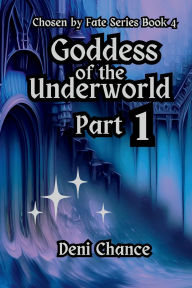 Chosen by Fate Series Book 4

Goddess of the Underworld

Part 1

Deni Chance